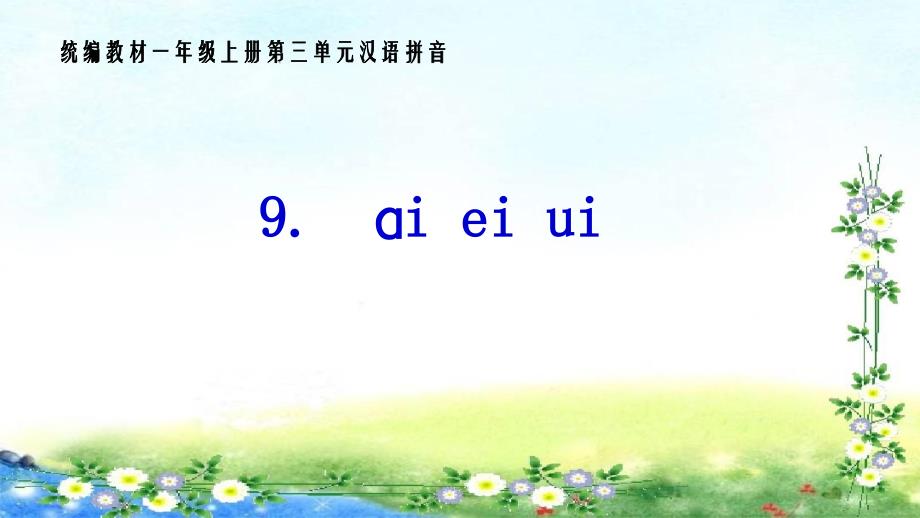 统编教材一年级上册第三单元汉语拼音

9. ɑi ei ui